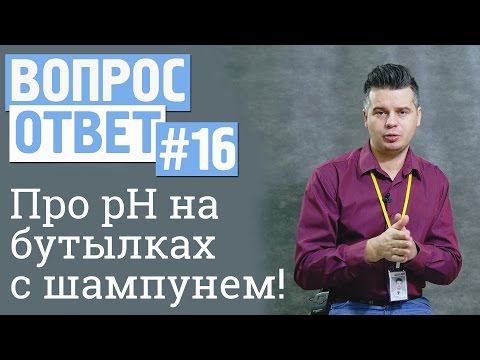 ВОПРОС
ОТВЕТ #16

Про pH на бутылках с шампунем!